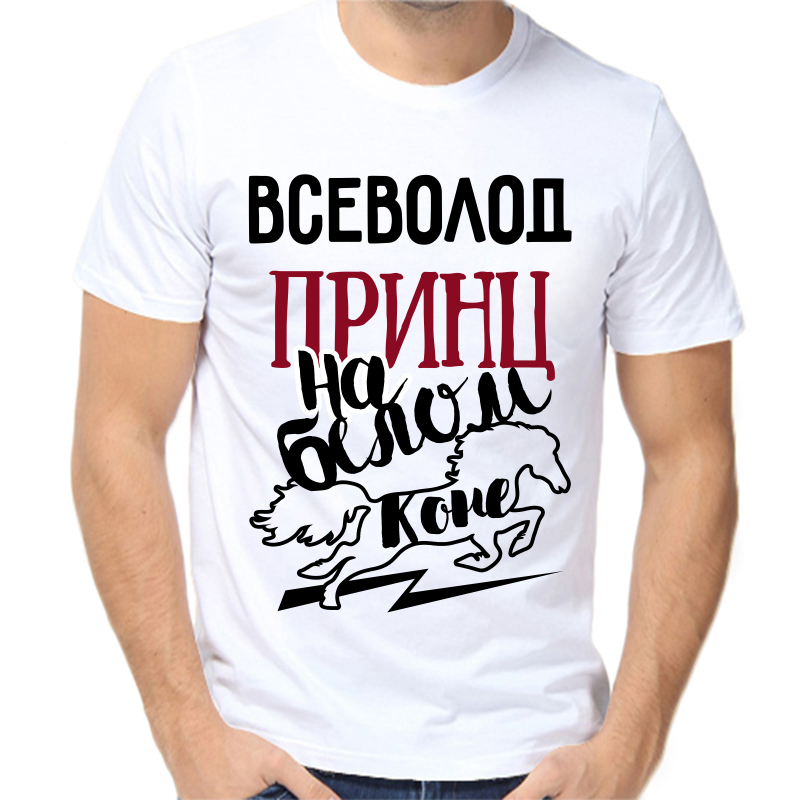 ВСЕВОЛОД
ПРИНЦ
на
белом
коне